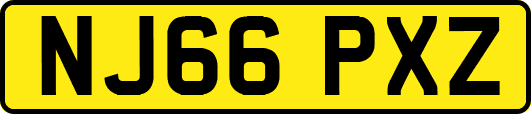 NJ66 PXZ